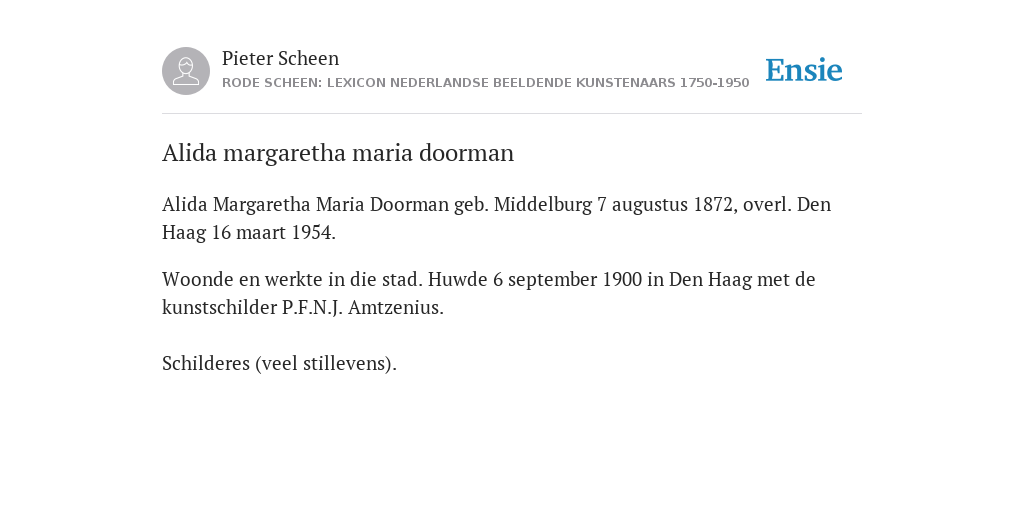 Pieter Scheen
RODE SCHEEN: LEXICON NEDERLANDSE BEELDENDE KUNSTENAARS 1750-1950

Ensie

Alida margaretha maria doorman

Alida Margaretha Maria Doorman geb. Middelburg 7 augustus 1872, overl. Den Haag 16 maart 1954.

Woonde en werkte in die stad. Huwde 6 september 1900 in Den Haag met de kunstschilder P.F.N.J. Amtzenius.

Schilderes (veel stillevens).